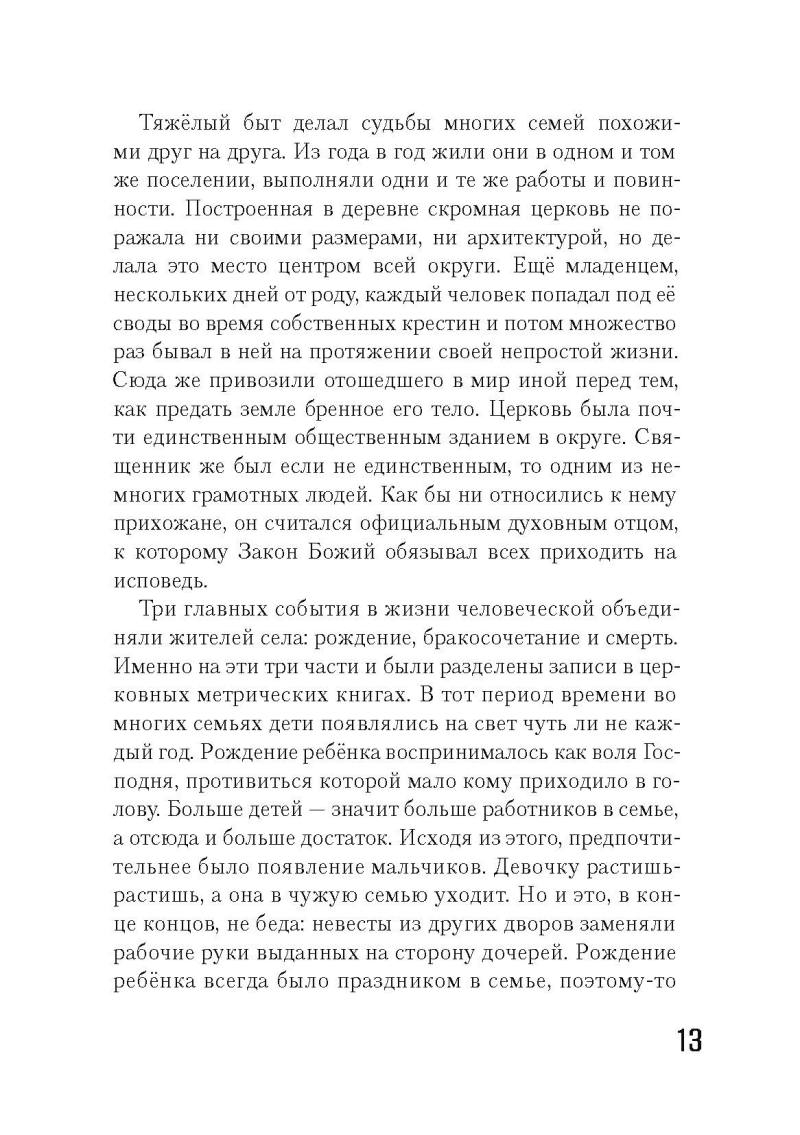 Тяжёлый быт делал судьбы многих семей похожими друг на друга. Из года в год жили они в одном и том же поселении, выполняли одни и те же работы и повинности. Построенная в деревне скромная церковь не поражала ни своими размерами, ни архитектурой, но делала это место центром всей округи. Ещё младенцем, нескольких дней от роду, каждый человек попадал под её своды во время собственных крестин и потом множество раз бывал в ней на протяжении своей непростой жизни. Сюда же привозили отошедшего в мир иной перед тем, как предать земле бренное его тело. Церковь была почти единственным общественным зданием в округе. Священник же был если не единственным, то одним из немногих грамотных людей. Как бы ни относились к нему прихожане, он считался официальным духовным отцом, к которому Закон Божий обязывал всех приходить на исповедь.

Три главных события в жизни человеческой объединяли жителей села: рождение, бракосочетание и смерть. Именно на эти три части и были разделены записи в церковных метрических книгах. В тот период времени во многих семьях дети появлялись на свет чуть ли не каждый год. Рождение ребёнка воспринималось как воля Господня, противиться которой мало кому приходило в голову. Больше детей — значит больше работников в семье, а отсюда и больше достаток. Исходя из этого, предпочтительнее было появление мальчиков. Девочку растишь-растишь, а она в чужую семью уходит. Но и это, в конце концов, не беда: невесты из других дворов заменяли рабочие руки выданных на сторону дочерей. Рождение ребёнка всегда было праздником в семье, поэтому-то

13